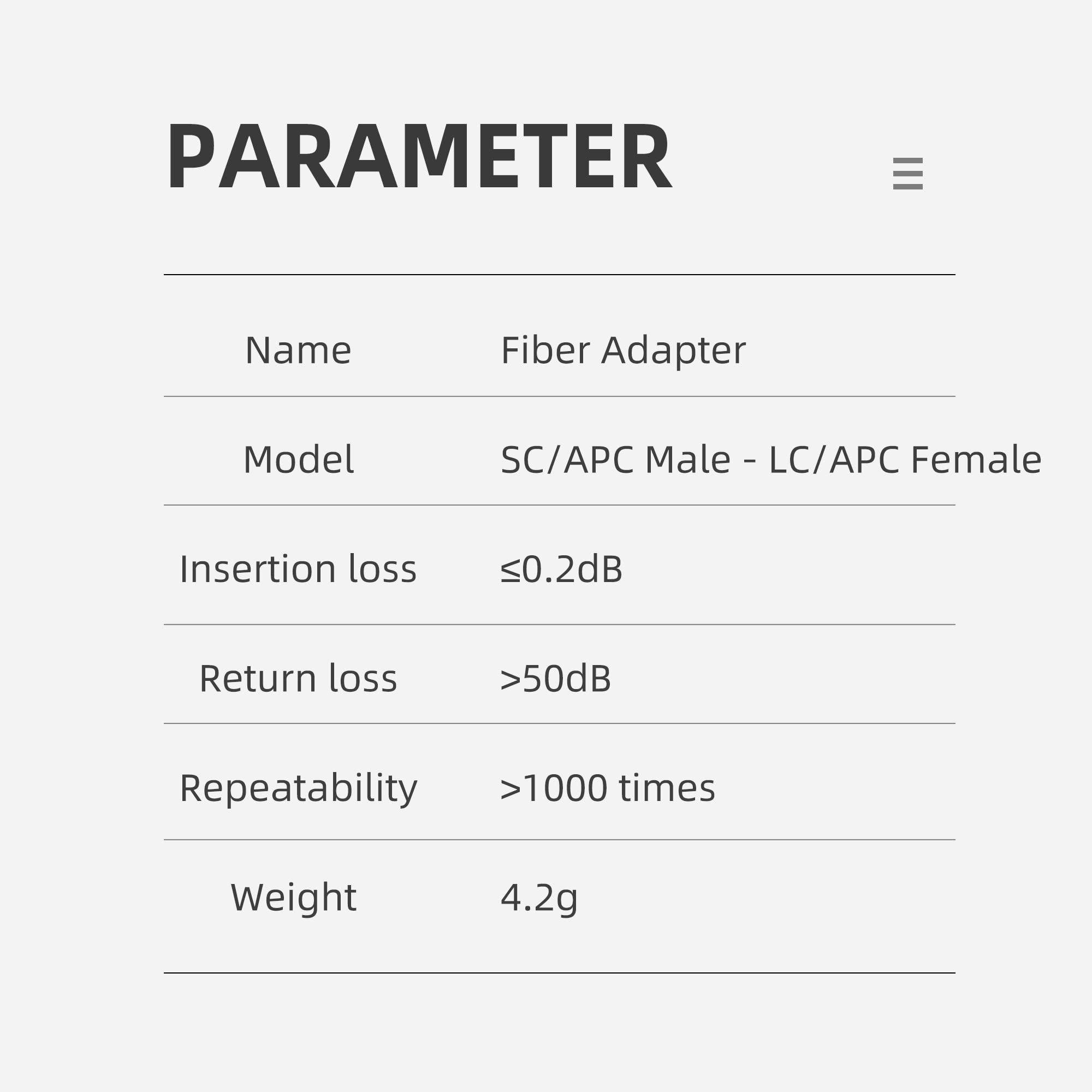 PARAMETER

| Name | Fiber Adapter |
|---|---|
| Model | SC/APC Male - LC/APC Female |
| Insertion loss | ≤0.2dB |
| Return loss | >50dB |
| Repeatability | >1000 times |
| Weight | 4.2g |